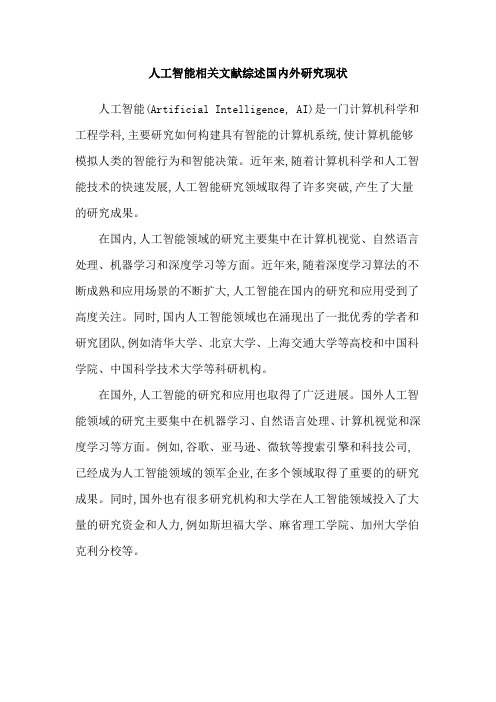 人工智能相关文献综述国内外研究现状

人工智能(Artificial Intelligence, AI)是一门计算机科学和工程学科,主要研究如何构建具有智能的计算机系统,使计算机能够模拟人类的智能行为和智能决策。近年来,随着计算机科学和人工智能技术的快速发展,人工智能研究领域取得了许多突破,产生了大量的研究成果。

在国内,人工智能领域的研究主要集中在计算机视觉、自然语言处理、机器学习和深度学习等方面。近年来,随着深度学习算法的不断成熟和应用场景的不断扩大,人工智能在国内的研究和应用受到了高度关注。同时,国内人工智能领域也在涌现出了一批优秀的学者和研究团队,例如清华大学、北京大学、上海交通大学等高校和中国科学院、中国科学技术大学等科研机构。

在国外,人工智能的研究和应用也取得了广泛进展。国外人工智能领域的研究主要集中在机器学习、自然语言处理、计算机视觉和深度学习等方面。例如,谷歌、亚马逊、微软等搜索引擎和科技公司,已经成为人工智能领域的领军企业,在多个领域取得了重要的的研究成果。同时,国外也有很多研究机构和大学在人工智能领域投入了大量的研究资金和人力,例如斯坦福大学、麻省理工学院、加州大学伯克利分校等。